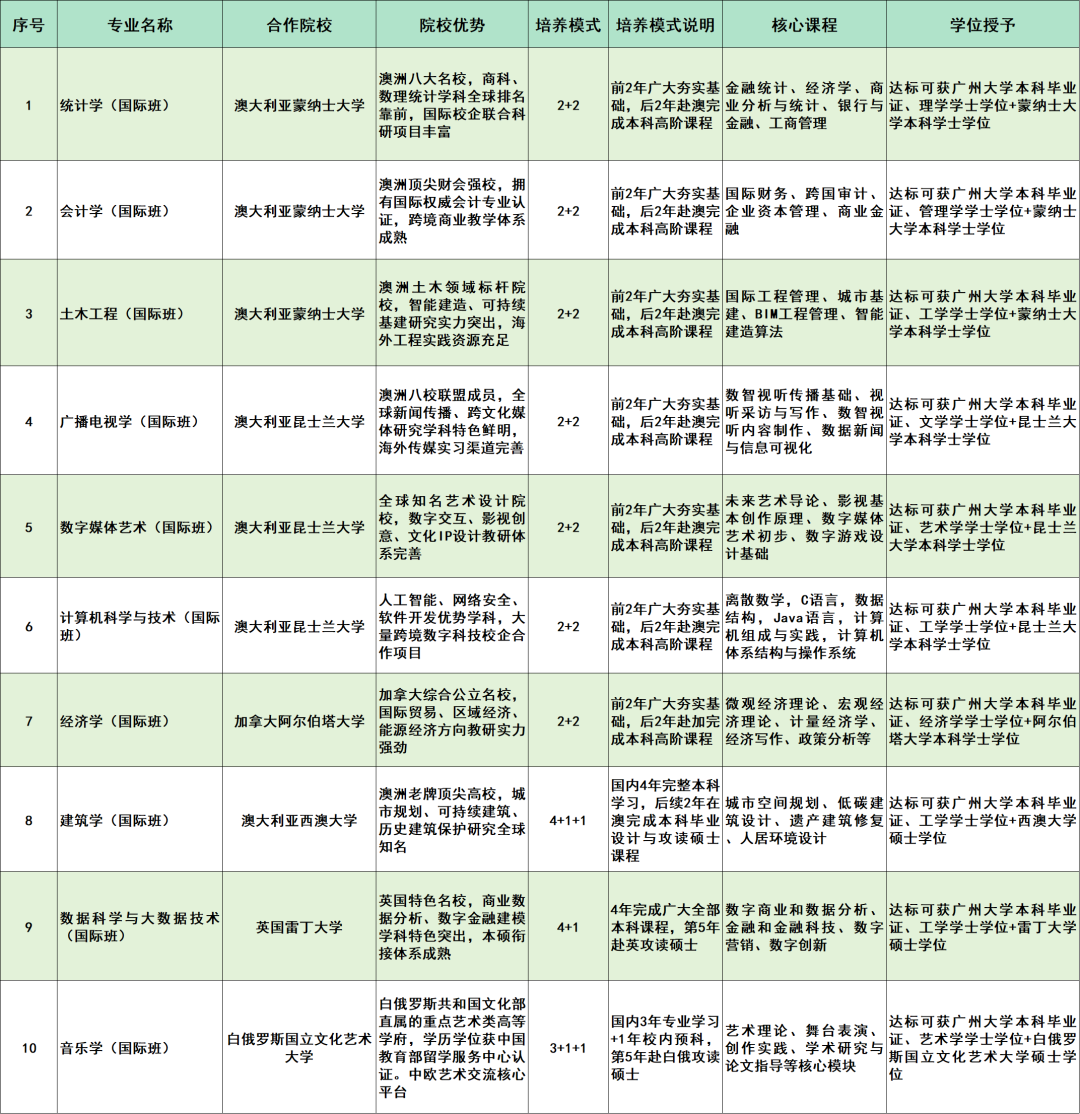 | 序号 | 专业名称 | 合作院校 | 院校优势 | 培养模式 | 培养模式说明 | 核心课程 | 学位授予 |
|---|---|---|---|---|---|---|---|
| 1 | 统计学（国际班） | 澳大利亚蒙纳士大学 | 澳洲八大名校，商科、数理统计学科全球排名靠前，国际校企联合科研项目丰富 | 2+2 | 前2年广大夯实基础，后2年赴澳完成本科高阶课程 | 金融统计、经济学、商业分析与统计、银行与金融、工商管理 | 达标可获广州大学本科毕业证、理学学士学位+蒙纳士大学本科学士学位 |
| 2 | 会计学（国际班） | 澳大利亚蒙纳士大学 | 澳洲顶尖财会强校，拥有国际权威会计专业认证，跨境商业教学体系成熟 | 2+2 | 前2年广大夯实基础，后2年赴澳完成本科高阶课程 | 国际财务、跨国审计、企业资本管理、商业金融 | 达标可获广州大学本科毕业证、管理学学士学位+蒙纳士大学本科学士学位 |
| 3 | 土木工程（国际班） | 澳大利亚蒙纳士大学 | 澳洲土木领域标杆院校，智能建造、可持续基建研究实力突出，海外工程实践资源充足 | 2+2 | 前2年广大夯实基础，后2年赴澳完成本科高阶课程 | 国际工程管理、城市基建、BIM工程管理、智能建造算法 | 达标可获广州大学本科毕业证、工学学士学位+蒙纳士大学本科学士学位 |
| 4 | 广播电视学（国际班） | 澳大利亚昆士兰大学 | 澳洲八校联盟成员，全球新闻传播、跨文化媒体研究学科特色鲜明，海外传媒实习渠道完善 | 2+2 | 前2年广大夯实基础，后2年赴澳完成本科高阶课程 | 数智视听传播基础、视听采访与写作、数智视听内容制作、数据新闻与信息可视化 | 达标可获广州大学本科毕业证、文学学士学位+昆士兰大学本科学士学位 |
| 5 | 数字媒体艺术（国际班） | 澳大利亚昆士兰大学 | 全球知名艺术设计院校，数字交互、影视创意、文化IP设计教研体系完善 | 2+2 | 前2年广大夯实基础，后2年赴澳完成本科高阶课程 | 未来艺术导论、影视基本创作原理、数字媒体艺术初步、数字游戏设计基础 | 达标可获广州大学本科毕业证、艺术学学士学位+昆士兰大学本科学士学位 |
| 6 | 计算机科学与技术（国际班） | 澳大利亚昆士兰大学 | 人工智能、网络安全、软件开发优势学科，大量跨境数字科技校企合作项目 | 2+2 | 前2年广大夯实基础，后2年赴澳完成本科高阶课程 | 离散数学，C语言，数据结构，Java语言，计算机组成与实践，计算机体系结构与操作系统 | 达标可获广州大学本科毕业证、工学学士学位+昆士兰大学本科学士学位 |
| 7 | 经济学（国际班） | 加拿大阿尔伯塔大学 | 加拿大综合公立名校，国际贸易、区域经济、能源经济方向教研实力强劲 | 2+2 | 前2年广大夯实基础，后2年赴加完成本科高阶课程 | 微观经济理论、宏观经济理论、计量经济学、经济写作、政策分析等 | 达标可获广州大学本科毕业证、经济学学士学位+阿尔伯塔大学本科学士学位 |
| 8 | 建筑学（国际班） | 澳大利亚西澳大学 | 澳洲老牌顶尖高校，城市规划、可持续建筑、历史建筑保护研究全球知名 | 4+1+1 | 国内4年完整本科学习，后续2年在澳完成本科毕业设计与攻读硕士课程 | 城市空间规划、低碳建筑设计、遗产建筑修复、人居环境设计 | 达标可获广州大学本科毕业证、工学学士学位+西澳大学硕士学位 |
| 9 | 数据科学与大数据技术（国际班） | 英国雷丁大学 | 英国特色名校，商业数据分析、数字金融建模学科特色突出，本硕衔接体系成熟 | 4+1 | 4年完成广大全部本科课程，第5年赴英攻读硕士 | 数字商业和数据分析、金融和金融科技、数字营销、数字创新 | 达标可获广州大学本科毕业证、工学学士学位+雷丁大学硕士学位 |
| 10 | 音乐学（国际班） | 白俄罗斯国立文化艺术大学 | 白俄罗斯共和国文化部直属的重点艺术类高等学府，学历学位获中国教育部留学服务中心认证。中欧艺术交流核心平台 | 3+1+1 | 国内3年专业学习+1年校内预科，第5年赴白俄攻读硕士 | 艺术理论、舞台表演、创作实践、学术研究与论文指导等核心模块 | 达标可获广州大学本科毕业证、艺术学学士学位+白俄罗斯国立文化艺术大学硕士学位 |